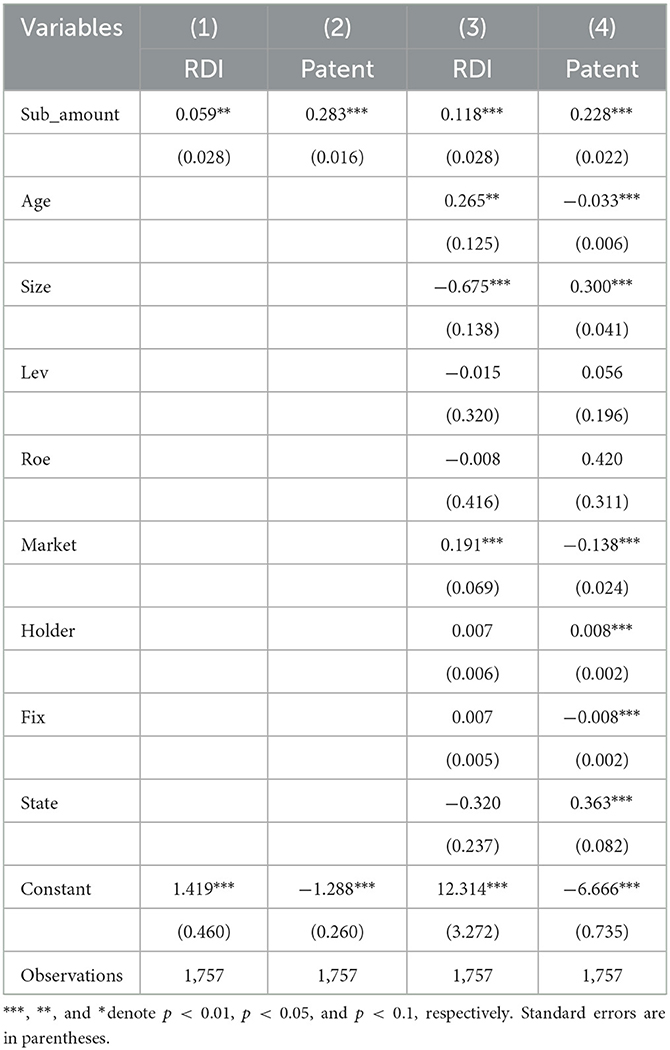 | Variables | (1) | (2) | (3) | (4) |
|---|---|---|---|---|
| | RDI | Patent | RDI | Patent |
| Sub_amount | 0.059** | 0.283*** | 0.118*** | 0.228*** |
| | (0.028) | (0.016) | (0.028) | (0.022) |
| Age | | | 0.265** | −0.033*** |
| | | | (0.125) | (0.006) |
| Size | | | −0.675*** | 0.300*** |
| | | | (0.138) | (0.041) |
| Lev | | | −0.015 | 0.056 |
| | | | (0.320) | (0.196) |
| Roe | | | −0.008 | 0.420 |
| | | | (0.416) | (0.311) |
| Market | | | 0.191*** | −0.138*** |
| | | | (0.069) | (0.024) |
| Holder | | | 0.007 | 0.008*** |
| | | | (0.006) | (0.002) |
| Fix | | | 0.007 | −0.008*** |
| | | | (0.005) | (0.002) |
| State | | | −0.320 | 0.363*** |
| | | | (0.237) | (0.082) |
| Constant | 1.419*** | −1.288*** | 12.314*** | −6.666*** |
| | (0.460) | (0.260) | (3.272) | (0.735) |
| Observations | 1,757 | 1,757 | 1,757 | 1,757 |

***, **, and *denote $p < 0.01$, $p < 0.05$, and $p < 0.1$, respectively. Standard errors are in parentheses.